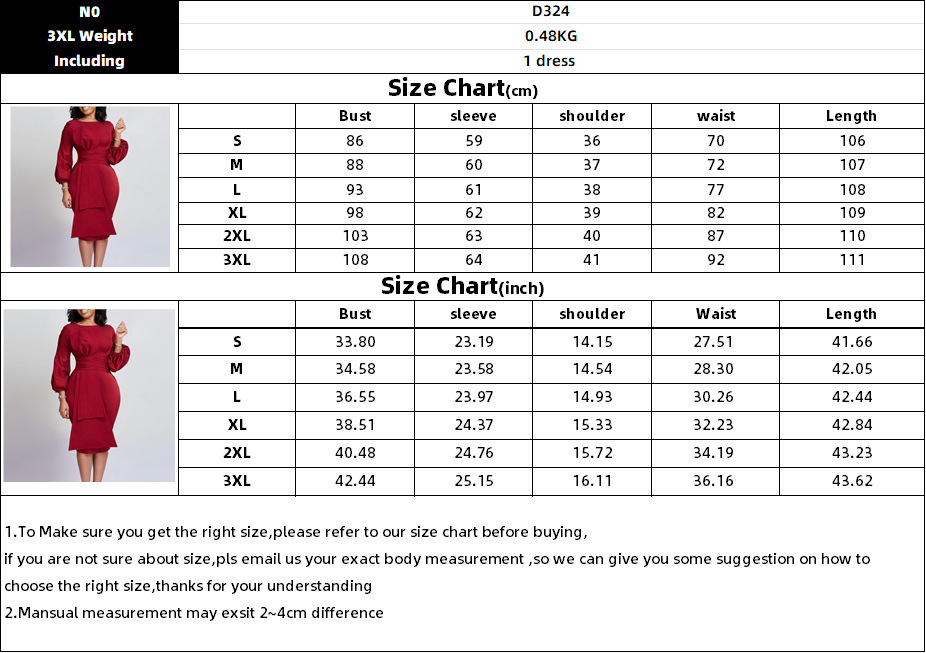 | N0 | D324 |
|---|---|
| 3XL Weight | 0.48KG |
| Including | 1 dress |

Size Chart(cm)

| | Bust | sleeve | shoulder | waist | Length |
|---|---|---|---|---|---|
| S | 86 | 59 | 36 | 70 | 106 |
| M | 88 | 60 | 37 | 72 | 107 |
| L | 93 | 61 | 38 | 77 | 108 |
| XL | 98 | 62 | 39 | 82 | 109 |
| 2XL | 103 | 63 | 40 | 87 | 110 |
| 3XL | 108 | 64 | 41 | 92 | 111 |

Size Chart(inch)

| | Bust | sleeve | shoulder | Waist | Length |
|---|---|---|---|---|---|
| S | 33.80 | 23.19 | 14.15 | 27.51 | 41.66 |
| M | 34.58 | 23.58 | 14.54 | 28.30 | 42.05 |
| L | 36.55 | 23.97 | 14.93 | 30.26 | 42.44 |
| XL | 38.51 | 24.37 | 15.33 | 32.23 | 42.84 |
| 2XL | 40.48 | 24.76 | 15.72 | 34.19 | 43.23 |
| 3XL | 42.44 | 25.15 | 16.11 | 36.16 | 43.62 |

1.To Make sure you get the right size,please refer to our size chart before buying,
if you are not sure about size,pls email us your exact body measurement ,so we can give you some suggestion on how to choose the right size,thanks for your understanding
2.Mansual measurement may exsit 2~4cm difference